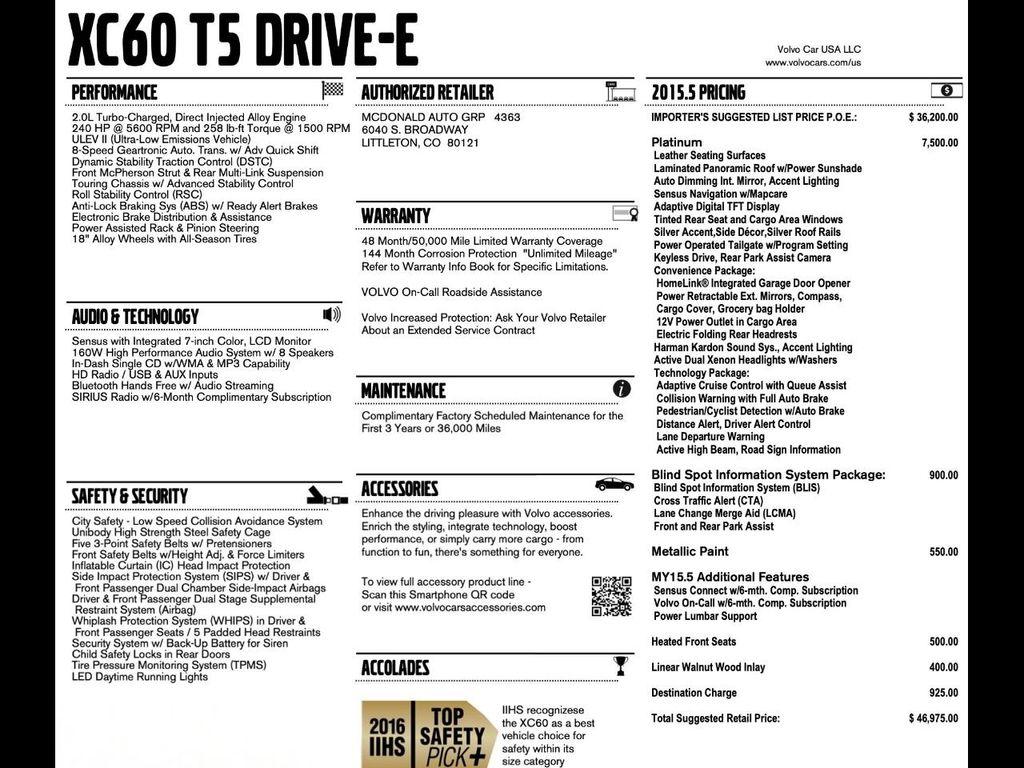 XC60 T5 DRIVE-E

Volvo Car USA LLC
www.volvocars.com/us

PERFORMANCE

2.0L Turbo-Charged, Direct Injected Alloy Engine
240 HP @ 5600 RPM and 258 lb-ft Torque @ 1500 RPM
ULEV II (Ultra-Low Emissions Vehicle)
8-Speed Geartronic Auto. Trans. w/ Adv Quick Shift
Dynamic Stability Traction Control (DSTC)
Front McPherson Strut & Rear Multi-Link Suspension
Touring Chassis w/ Advanced Stability Control
Roll Stability Control (RSC)
Anti-Lock Braking Sys (ABS) w/ Ready Alert Brakes
Electronic Brake Distribution & Assistance
Power Assisted Rack & Pinion Steering
18" Alloy Wheels with All-Season Tires

AUDIO & TECHNOLOGY

Sensus with Integrated 7-inch Color, LCD Monitor
160W High Performance Audio System w/ 8 Speakers
In-Dash Single CD w/WMA & MP3 Capability
HD Radio / USB & AUX Inputs
Bluetooth Hands Free w/ Audio Streaming
SIRIUS Radio w/6-Month Complimentary Subscription

SAFETY & SECURITY

City Safety - Low Speed Collision Avoidance System
Unibody High Strength Steel Safety Cage
Five 3-Point Safety Belts w/ Pretensioners
Front Safety Belts w/Height Adj. & Force Limiters
Inflatable Curtain (IC) Head Impact Protection
Side Impact Protection System (SIPS) w/ Driver & Front Passenger Dual Chamber Side-Impact Airbags
Driver & Front Passenger Dual Stage Supplemental Restraint System (Airbag)
Whiplash Protection System (WHIPS) in Driver & Front Passenger Seats / 5 Padded Head Restraints
Security System w/ Back-Up Battery for Siren
Child Safety Locks in Rear Doors
Tire Pressure Monitoring System (TPMS)
LED Daytime Running Lights

AUTHORIZED RETAILER

MCDONALD AUTO GRP 4363
6040 S. BROADWAY
LITTLETON, CO 80121

WARRANTY

48 Month/50,000 Mile Limited Warranty Coverage
144 Month Corrosion Protection "Unlimited Mileage"
Refer to Warranty Info Book for Specific Limitations.

VOLVO On-Call Roadside Assistance

Volvo Increased Protection: Ask Your Volvo Retailer About an Extended Service Contract

MAINTENANCE

Complimentary Factory Scheduled Maintenance for the First 3 Years or 36,000 Miles

ACCESSORIES

Enhance the driving pleasure with Volvo accessories. Enrich the styling, integrate technology, boost performance, or simply carry more cargo - from function to fun, there's something for everyone.

To view full accessory product line - Scan this Smartphone QR code or visit www.volvocarsaccessories.com

ACCOLADES

2016 IIHS TOP SAFETY PICK+

IIHS recognizese the XC60 as a best vehicle choice for safety within its size category

2015.5 PRICING

IMPORTER'S SUGGESTED LIST PRICE P.O.E.: $ 36,200.00

Platinum 7,500.00
Leather Seating Surfaces
Laminated Panoramic Roof w/Power Sunshade
Auto Dimming Int. Mirror, Accent Lighting
Sensus Navigation w/Mapcare
Adaptive Digital TFT Display
Tinted Rear Seat and Cargo Area Windows
Silver Accent,Side Décor,Silver Roof Rails
Power Operated Tailgate w/Program Setting
Keyless Drive, Rear Park Assist Camera
Convenience Package:
HomeLink® Integrated Garage Door Opener
Power Retractable Ext. Mirrors, Compass,
Cargo Cover, Grocery bag Holder
12V Power Outlet in Cargo Area
Electric Folding Rear Headrests
Harman Kardon Sound Sys., Accent Lighting
Active Dual Xenon Headlights w/Washers
Technology Package:
Adaptive Cruise Control with Queue Assist
Collision Warning with Full Auto Brake
Pedestrian/Cyclist Detection w/Auto Brake
Distance Alert, Driver Alert Control
Lane Departure Warning
Active High Beam, Road Sign Information

Blind Spot Information System Package: 900.00
Blind Spot Information System (BLIS)
Cross Traffic Alert (CTA)
Lane Change Merge Aid (LCMA)
Front and Rear Park Assist

Metallic Paint 550.00

MY15.5 Additional Features
Sensus Connect w/6-mth. Comp. Subscription
Volvo On-Call w/6-mth. Comp. Subscription
Power Lumbar Support

Heated Front Seats 500.00

Linear Walnut Wood Inlay 400.00

Destination Charge 925.00

Total Suggested Retail Price: $ 46,975.00